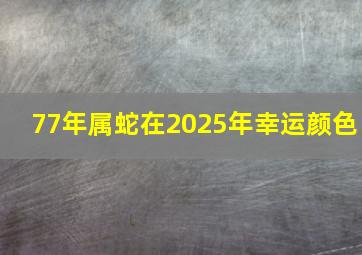 77年属蛇在2025年幸运颜色